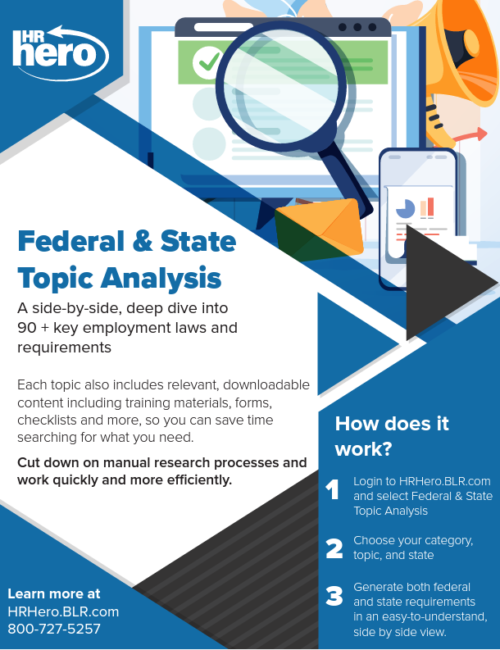 HR hero

Federal & State Topic Analysis

A side-by-side, deep dive into 90 + key employment laws and requirements

Each topic also includes relevant, downloadable content including training materials, forms, checklists and more, so you can save time searching for what you need.

Cut down on manual research processes and work quickly and more efficiently.

Learn more at
HRHero.BLR.com
800-727-5257

How does it work?

1 Login to HRHero.BLR.com and select Federal & State Topic Analysis

2 Choose your category, topic, and state

3 Generate both federal and state requirements in an easy-to-understand, side by side view.